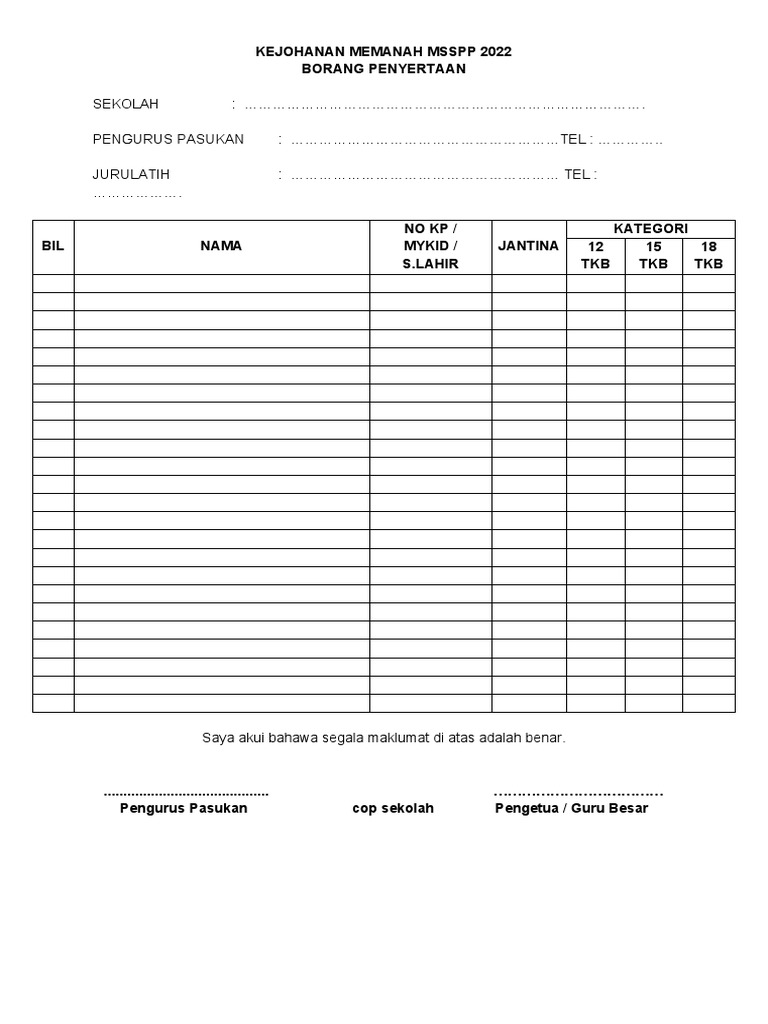 KEJOHANAN MEMANAH MSSPP 2022
BORANG PENYERTAAN

SEKOLAH : ____

PENGURUS PASUKAN : ____ TEL : ____

JURULATIH : ____ TEL : ____

| BIL | NAMA | NO KP / MYKID / S.LAHIR | JANTINA | KATEGORI | | |
|---|---|---|---|---|---|---|
| | | | | 12 TKB | 15 TKB | 18 TKB |
| | | | | | | |
| | | | | | | |
| | | | | | | |
| | | | | | | |
| | | | | | | |
| | | | | | | |
| | | | | | | |
| | | | | | | |
| | | | | | | |
| | | | | | | |
| | | | | | | |
| | | | | | | |
| | | | | | | |
| | | | | | | |
| | | | | | | |
| | | | | | | |
| | | | | | | |
| | | | | | | |
| | | | | | | |
| | | | | | | |
| | | | | | | |
| | | | | | | |
| | | | | | | |
| | | | | | | |

Saya akui bahawa segala maklumat di atas adalah benar.

____
Pengurus Pasukan

cop sekolah

____
Pengetua / Guru Besar